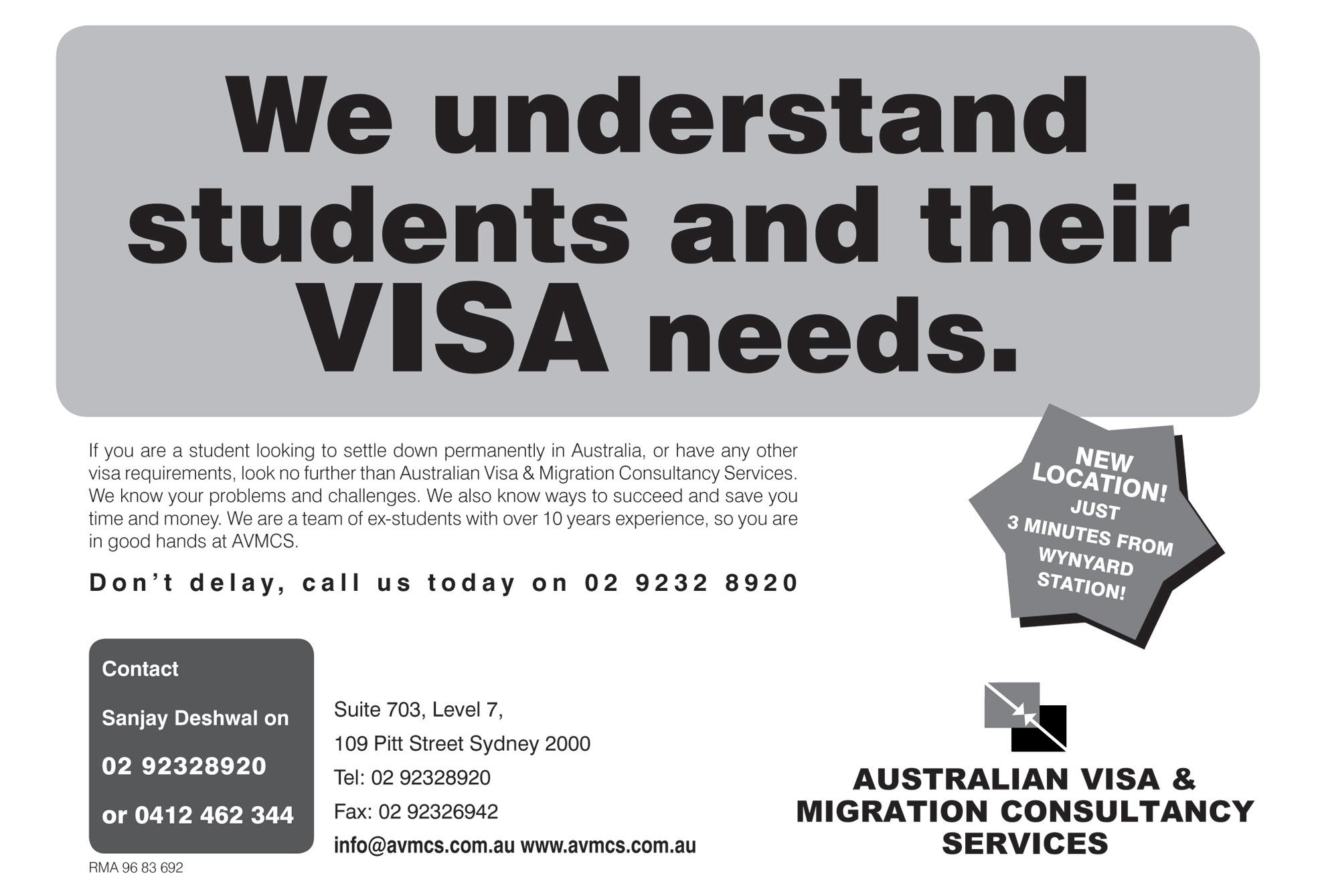 We understand students and their VISA needs.

If you are a student looking to settle down permanently in Australia, or have any other visa requirements, look no further than Australian Visa & Migration Consultancy Services. We know your problems and challenges. We also know ways to succeed and save you time and money. We are a team of ex-students with over 10 years experience, so you are in good hands at AVMCS.

Don't delay, call us today on 02 9232 8920

NEW LOCATION! JUST 3 MINUTES FROM WYNYARD STATION!

Contact

Sanjay Deshwal on

02 92328920

or 0412 462 344

RMA 96 83 692

Suite 703, Level 7,
109 Pitt Street Sydney 2000
Tel: 02 92328920
Fax: 02 92326942
info@avmcs.com.au www.avmcs.com.au

AUSTRALIAN VISA &
MIGRATION CONSULTANCY
SERVICES